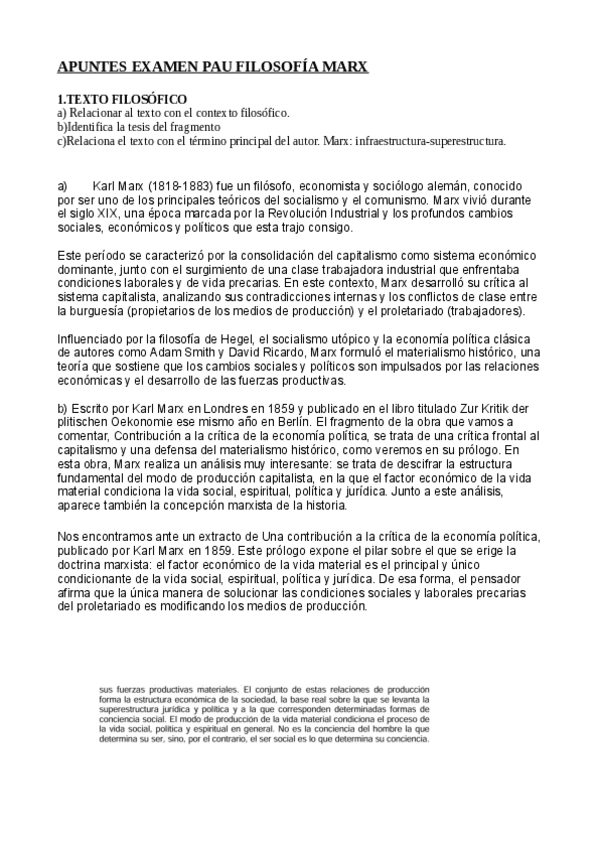 APUNTES EXAMEN PAU FILOSOFÍA MARX

1.TEXTO FILOSÓFICO
a) Relacionar al texto con el contexto filosófico.
b)Identifica la tesis del fragmento
c)Relaciona el texto con el término principal del autor. Marx: infraestructura-superestructura.

a) Karl Marx (1818-1883) fue un filósofo, economista y sociólogo alemán, conocido por ser uno de los principales teóricos del socialismo y el comunismo. Marx vivió durante el siglo XIX, una época marcada por la Revolución Industrial y los profundos cambios sociales, económicos y políticos que esta trajo consigo.

Este período se caracterizó por la consolidación del capitalismo como sistema económico dominante, junto con el surgimiento de una clase trabajadora industrial que enfrentaba condiciones laborales y de vida precarias. En este contexto, Marx desarrolló su crítica al sistema capitalista, analizando sus contradicciones internas y los conflictos de clase entre la burguesía (propietarios de los medios de producción) y el proletariado (trabajadores).

Influenciado por la filosofía de Hegel, el socialismo utópico y la economía política clásica de autores como Adam Smith y David Ricardo, Marx formuló el materialismo histórico, una teoría que sostiene que los cambios sociales y políticos son impulsados por las relaciones económicas y el desarrollo de las fuerzas productivas.

b) Escrito por Karl Marx en Londres en 1859 y publicado en el libro titulado Zur Kritik der plitischen Oekonomie ese mismo año en Berlín. El fragmento de la obra que vamos a comentar, Contribución a la crítica de la economía política, se trata de una crítica frontal al capitalismo y una defensa del materialismo histórico, como veremos en su prólogo. En esta obra, Marx realiza un análisis muy interesante: se trata de descifrar la estructura fundamental del modo de producción capitalista, en la que el factor económico de la vida material condiciona la vida social, espiritual, política y jurídica. Junto a este análisis, aparece también la concepción marxista de la historia.

Nos encontramos ante un extracto de Una contribución a la crítica de la economía política, publicado por Karl Marx en 1859. Este prólogo expone el pilar sobre el que se erige la doctrina marxista: el factor económico de la vida material es el principal y único condicionante de la vida social, espiritual, política y jurídica. De esa forma, el pensador afirma que la única manera de solucionar las condiciones sociales y laborales precarias del proletariado es modificando los medios de producción.

sus fuerzas productivas materiales. El conjunto de estas relaciones de producción forma la estructura económica de la sociedad, la base real sobre la que se levanta la superestructura jurídica y política y a la que corresponden determinadas formas de conciencia social. El modo de producción de la vida material condiciona el proceso de la vida social, política y espiritual en general. No es la conciencia del hombre la que determina su ser, sino, por el contrario, el ser social es lo que determina su conciencia.